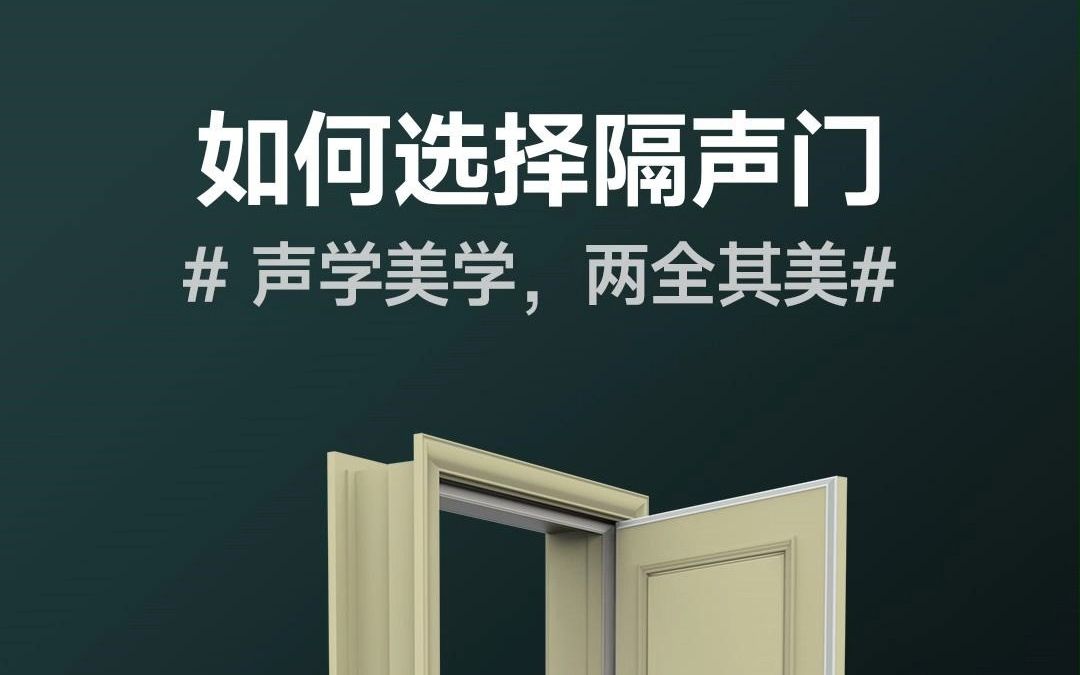 如何选择隔声门

# 声学美学，两全其美#